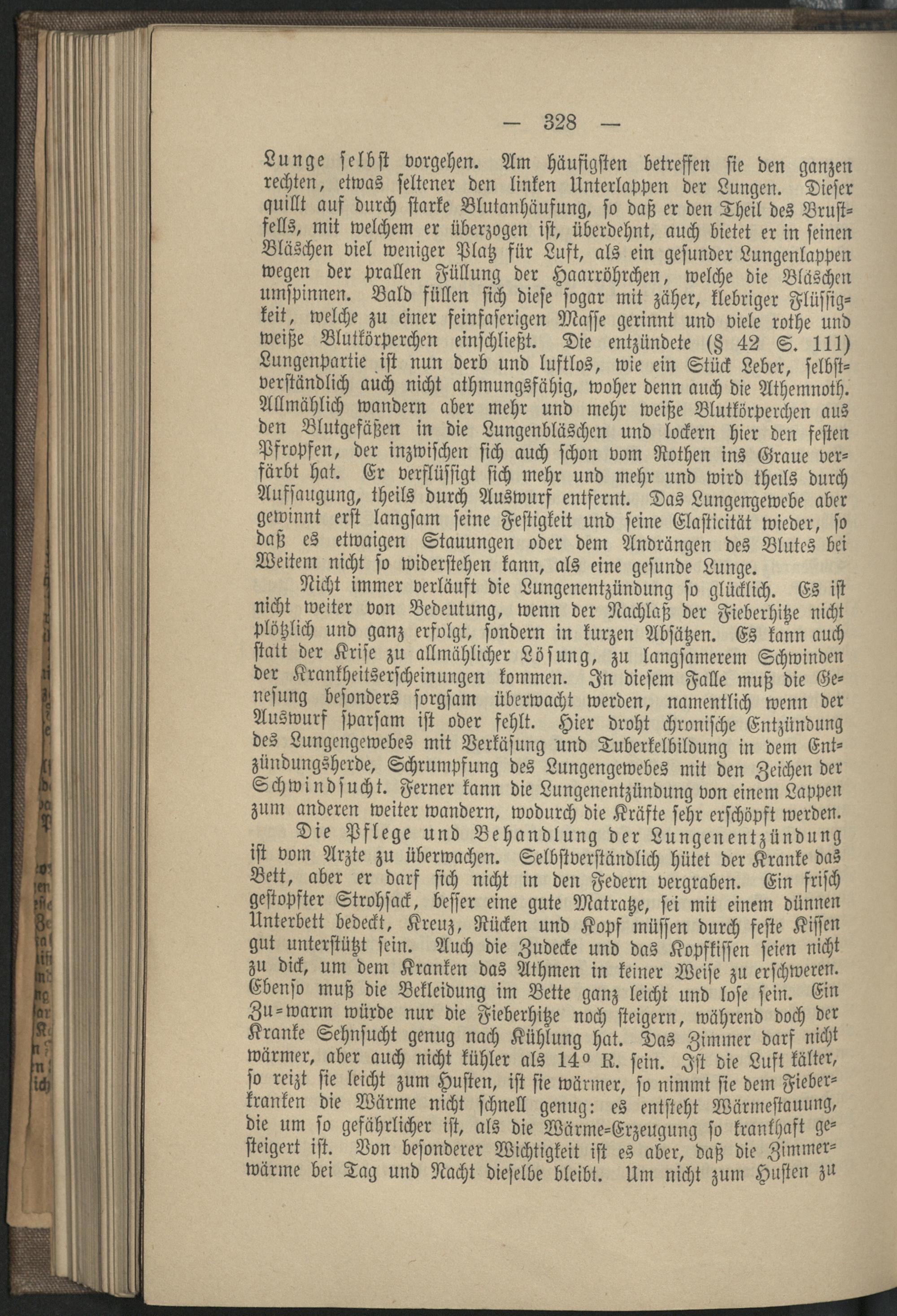 — 328 —

Lunge selbst vorgehen. Am häufigsten betreffen sie den ganzen rechten, etwas seltener den linken Unterlappen der Lungen. Dieser quillt auf durch starke Blutanhäufung, so daß er den Theil des Brustfells, mit welchem er überzogen ist, überdehnt, auch bietet er in seinen Bläschen viel weniger Platz für Luft, als ein gesunder Lungenlappen wegen der prallen Füllung der Haarröhrchen, welche die Bläschen umspinnen. Bald füllen sich diese sogar mit zäher, klebriger Flüssigkeit, welche zu einer feinfaserigen Masse gerinnt und viele rothe und weiße Blutkörperchen einschließt. Die entzündete (§ 42 S. 111) Lungenpartie ist nun derb und luftlos, wie ein Stück Leber, selbstverständlich auch nicht athmungsfähig, woher denn auch die Athemnoth. Allmählich wandern aber mehr und mehr weiße Blutkörperchen aus den Blutgefäßen in die Lungenbläschen und lockern hier den festen Pfropfen, der inzwischen sich auch schon vom Rothen ins Graue verfärbt hat. Er verflüssigt sich mehr und mehr und wird theils durch Aufsaugung, theils durch Auswurf entfernt. Das Lungengewebe aber gewinnt erst langsam seine Festigkeit und seine Elasticität wieder, so daß es etwaigen Stauungen oder dem Andrängen des Blutes bei Weitem nicht so widerstehen kann, als eine gesunde Lunge.

Nicht immer verläuft die Lungenentzündung so glücklich. Es ist nicht weiter von Bedeutung, wenn der Nachlaß der Fieberhitze nicht plötzlich und ganz erfolgt, sondern in kurzen Absätzen. Es kann auch statt der Krise zu allmählicher Lösung, zu langsamerem Schwinden der Krankheitserscheinungen kommen. In diesem Falle muß die Genesung besonders sorgsam überwacht werden, namentlich wenn der Auswurf sparsam ist oder fehlt. Hier droht chronische Entzündung des Lungengewebes mit Verkäsung und Tuberkelbildung in dem Entzündungsherde, Schrumpfung des Lungengewebes mit den Zeichen der Schwindsucht. Ferner kann die Lungenentzündung von einem Lappen zum anderen weiter wandern, wodurch die Kräfte sehr erschöpft werden.

Die Pflege und Behandlung der Lungenentzündung ist vom Arzte zu überwachen. Selbstverständlich hütet der Kranke das Bett, aber er darf sich nicht in den Federn vergraben. Ein frisch gestopfter Strohsack, besser eine gute Matratze, sei mit einem dünnen Unterbett bedeckt, Kreuz, Rücken und Kopf müssen durch feste Kissen gut unterstützt sein. Auch die Zudecke und das Kopfkissen seien nicht zu dick, um dem Kranken das Athmen in keiner Weise zu erschweren. Ebenso muß die Bekleidung im Bette ganz leicht und lose sein. Ein Zu-warm würde nur die Fieberhitze noch steigern, während doch der Kranke Sehnsucht genug nach Kühlung hat. Das Zimmer darf nicht wärmer, aber auch nicht kühler als 14° R. sein. Ist die Luft kälter, so reizt sie leicht zum Husten, ist sie wärmer, so nimmt sie dem Fieberkranken die Wärme nicht schnell genug: es entsteht Wärmestauung, die um so gefährlicher ist, als die Wärme-Erzeugung so krankhaft gesteigert ist. Von besonderer Wichtigkeit ist es aber, daß die Zimmerwärme bei Tag und Nacht dieselbe bleibt. Um nicht zum Husten zu